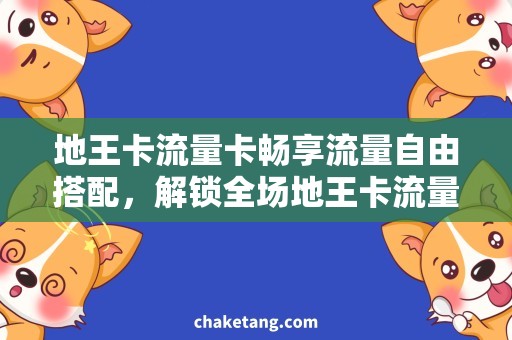 地王卡流量卡畅享流量自由搭配，解锁全场地王卡流量

chaketang.com